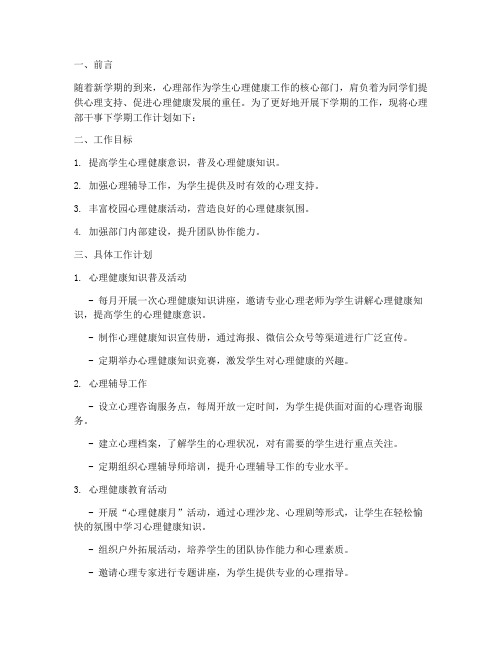 一、前言

随着新学期的到来，心理部作为学生心理健康工作的核心部门，肩负着为同学们提供心理支持、促进心理健康发展的重任。为了更好地开展下学期的工作，现将心理部干事下学期工作计划如下：

二、工作目标

1. 提高学生心理健康意识，普及心理健康知识。

2. 加强心理辅导工作，为学生提供及时有效的心理支持。

3. 丰富校园心理健康活动，营造良好的心理健康氛围。

4. 加强部门内部建设，提升团队协作能力。

三、具体工作计划

1. 心理健康知识普及活动

- 每月开展一次心理健康知识讲座，邀请专业心理老师为学生讲解心理健康知识，提高学生的心理健康意识。

- 制作心理健康知识宣传册，通过海报、微信公众号等渠道进行广泛宣传。

- 定期举办心理健康知识竞赛，激发学生对心理健康的兴趣。

2. 心理辅导工作

- 设立心理咨询服务点，每周开放一定时间，为学生提供面对面的心理咨询服务。

- 建立心理档案，了解学生的心理状况，对有需要的学生进行重点关注。

- 定期组织心理辅导师培训，提升心理辅导工作的专业水平。

3. 心理健康教育活动

- 开展“心理健康月”活动，通过心理沙龙、心理剧等形式，让学生在轻松愉快的氛围中学习心理健康知识。

- 组织户外拓展活动，培养学生的团队协作能力和心理素质。

- 邀请心理专家进行专题讲座，为学生提供专业的心理指导。